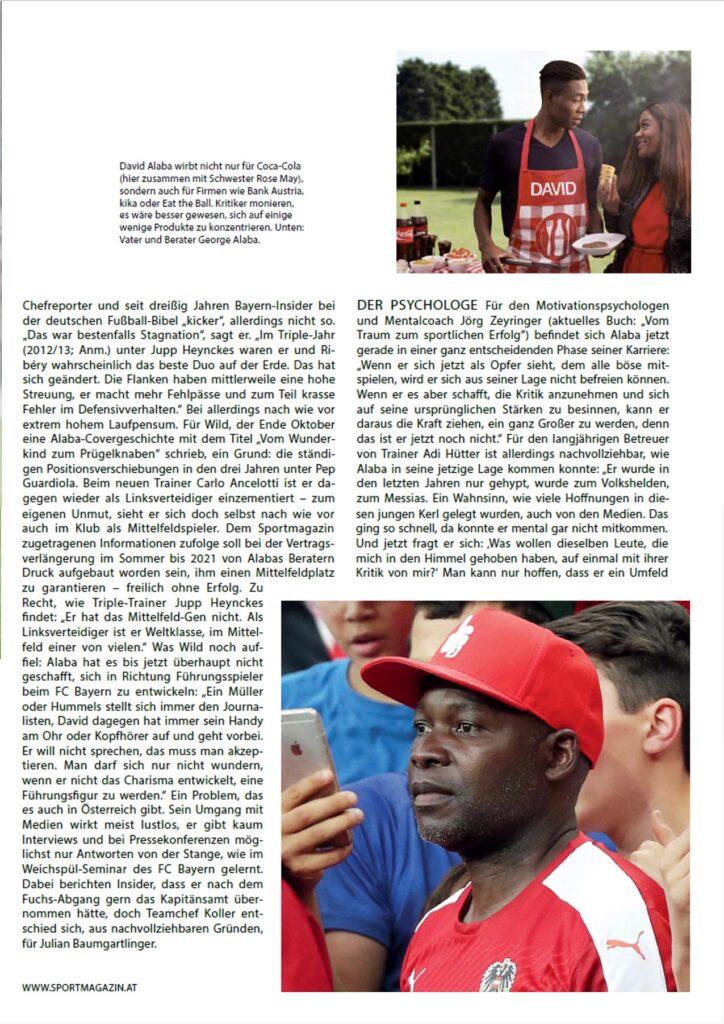 David Alaba wirbt nicht nur für Coca-Cola (hier zusammen mit Schwester Rose May), sondern auch für Firmen wie Bank Austria, kika oder Eat the Ball. Kritiker monieren, es wäre besser gewesen, sich auf einige wenige Produkte zu konzentrieren. Unten: Vater und Berater George Alaba.

DAVID

Chefreporter und seit dreißig Jahren Bayern-Insider bei der deutschen Fußball-Bibel „kicker", allerdings nicht so. „Das war bestenfalls Stagnation", sagt er. „Im Triple-Jahr (2012/13; Anm.) unter Jupp Heynckes waren er und Ribéry wahrscheinlich das beste Duo auf der Erde. Das hat sich geändert. Die Flanken haben mittlerweile eine hohe Streuung, er macht mehr Fehlpässe und zum Teil krasse Fehler im Defensivverhalten." Bei allerdings nach wie vor extrem hohem Laufpensum. Für Wild, der Ende Oktober eine Alaba-Covergeschichte mit dem Titel „Vom Wunderkind zum Prügelknaben" schrieb, ein Grund: die ständigen Positionsverschiebungen in den drei Jahren unter Pep Guardiola. Beim neuen Trainer Carlo Ancelotti ist er dagegen wieder als Linksverteidiger einzementiert – zum eigenen Unmut, sieht er sich doch selbst nach wie vor auch im Klub als Mittelfeldspieler. Dem Sportmagazin zugetragenen Informationen zufolge soll bei der Vertragsverlängerung im Sommer bis 2021 von Alabas Beratern Druck aufgebaut worden sein, ihm einen Mittelfeldplatz zu garantieren – freilich ohne Erfolg. Zu Recht, wie Triple-Trainer Jupp Heynckes findet: „Er hat das Mittelfeld-Gen nicht. Als Linksverteidiger ist er Weltklasse, im Mittelfeld einer von vielen." Was Wild noch auffiel: Alaba hat es bis jetzt überhaupt nicht geschafft, sich in Richtung Führungsspieler beim FC Bayern zu entwickeln: „Ein Müller oder Hummels stellt sich immer den Journalisten, David dagegen hat immer sein Handy am Ohr oder Kopfhörer auf und geht vorbei. Er will nicht sprechen, das muss man akzeptieren. Man darf sich nur nicht wundern, wenn er nicht das Charisma entwickelt, eine Führungsfigur zu werden." Ein Problem, das es auch in Österreich gibt. Sein Umgang mit Medien wirkt meist lustlos, er gibt kaum Interviews und bei Pressekonferenzen möglichst nur Antworten von der Stange, wie im Weichspül-Seminar des FC Bayern gelernt. Dabei berichten Insider, dass er nach dem Fuchs-Abgang gern das Kapitänsamt übernommen hätte, doch Teamchef Koller entschied sich, aus nachvollziehbaren Gründen, für Julian Baumgartlinger.

DER PSYCHOLOGE Für den Motivationspsychologen und Mentalcoach Jörg Zeyringer (aktuelles Buch: „Vom Traum zum sportlichen Erfolg") befindet sich Alaba jetzt gerade in einer ganz entscheidenden Phase seiner Karriere: „Wenn er sich jetzt als Opfer sieht, dem alle böse mitspielen, wird er sich aus seiner Lage nicht befreien können. Wenn er es aber schafft, die Kritik anzunehmen und sich auf seine ursprünglichen Stärken zu besinnen, kann er daraus die Kraft ziehen, ein ganz Großer zu werden, denn das ist er jetzt noch nicht." Für den langjährigen Betreuer von Trainer Adi Hütter ist allerdings nachvollziehbar, wie Alaba in seine jetzige Lage kommen konnte: „Er wurde in den letzten Jahren nur gehypt, wurde zum Volkshelden, zum Messias. Ein Wahnsinn, wie viele Hoffnungen in diesen jungen Kerl gelegt wurden, auch von den Medien. Das ging so schnell, da konnte er mental gar nicht mitkommen. Und jetzt fragt er sich: ‚Was wollen dieselben Leute, die mich in den Himmel gehoben haben, auf einmal mit ihrer Kritik von mir?' Man kann nur hoffen, dass er ein Umfeld

WWW.SPORTMAGAZIN.AT